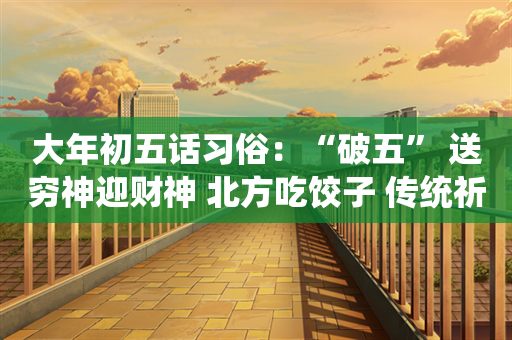 大年初五话习俗：“破五”送穷神迎财神 北方吃饺子 传统祈